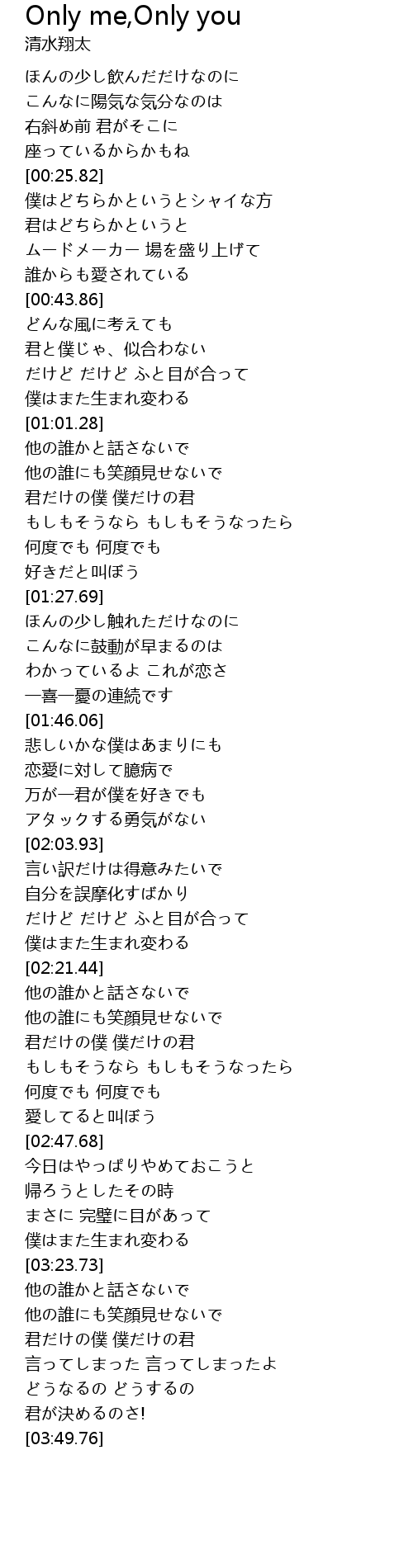 Only me,Only you
清水翔太

ほんの少し飲んだだけなのに
こんなに陽気な気分なのは
右斜め前 君がそこに
座っているからかもね
[00:25.82]
僕はどちらかというとシャイな方
君はどちらかというと
ムードメーカー 場を盛り上げて
誰からも愛されている
[00:43.86]
どんな風に考えても
君と僕じゃ、似合わない
だけど だけど ふと目が合って
僕はまた生まれ変わる
[01:01.28]
他の誰かと話さないで
他の誰にも笑顔見せないで
君だけの僕 僕だけの君
もしもそうなら もしもそうなったら
何度でも 何度でも
好きだと叫ぼう
[01:27.69]
ほんの少し触れただけなのに
こんなに鼓動が早まるのは
わかっているよ これが恋さ
一喜一憂の連続です
[01:46.06]
悲しいかな僕はあまりにも
恋愛に対して臆病で
万が一君が僕を好きでも
アタックする勇気がない
[02:03.93]
言い訳だけは得意みたいで
自分を誤摩化すばかり
だけど だけど ふと目が合って
僕はまた生まれ変わる
[02:21.44]
他の誰かと話さないで
他の誰にも笑顔見せないで
君だけの僕 僕だけの君
もしもそうなら もしもそうなったら
何度でも 何度でも
愛してると叫ぼう
[02:47.68]
今日はやっぱりやめておこうと
帰ろうとしたその時
まさに 完璧に目があって
僕はまた生まれ変わる
[03:23.73]
他の誰かと話さないで
他の誰にも笑顔見せないで
君だけの僕 僕だけの君
言ってしまった 言ってしまったよ
どうなるの どうするの
君が決めるのさ!
[03:49.76]